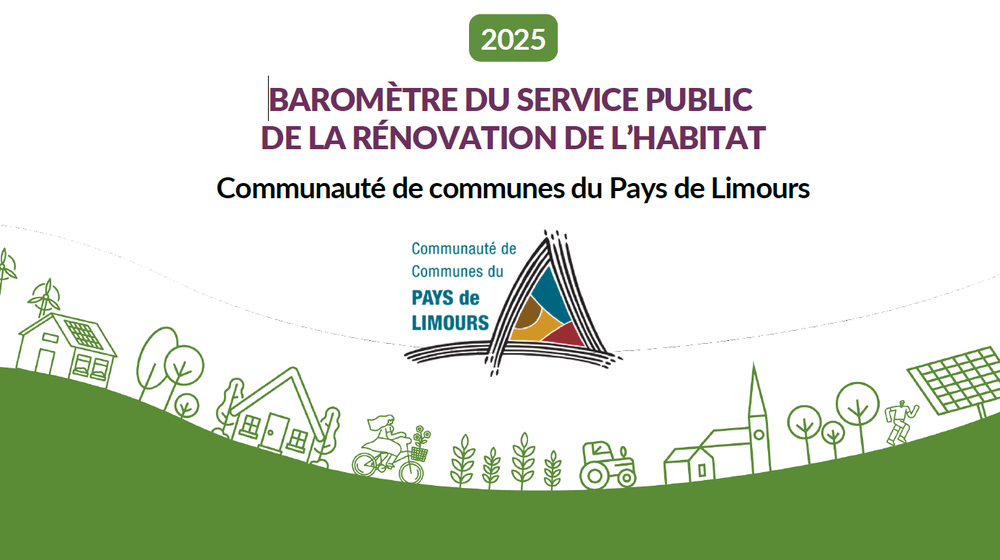 2025

BAROMÈTRE DU SERVICE PUBLIC
DE LA RÉNOVATION DE L'HABITAT

Communauté de communes du Pays de Limours

Communauté de
Communes du
PAYS de
LIMOURS